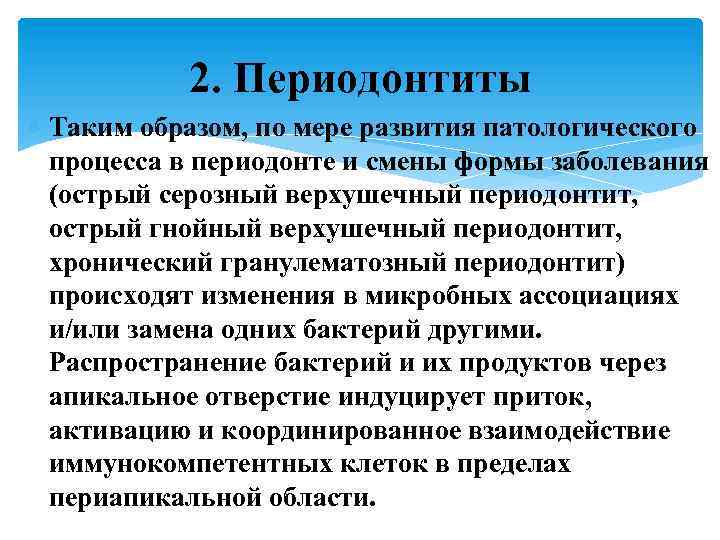 2. Периодонтиты

Таким образом, по мере развития патологического процесса в периодонте и смены формы заболевания (острый серозный верхушечный периодонтит, острый гнойный верхушечный периодонтит, хронический гранулематозный периодонтит) происходят изменения в микробных ассоциациях и/или замена одних бактерий другими. Распространение бактерий и их продуктов через апикальное отверстие индуцирует приток, активацию и координированное взаимодействие иммунокомпетентных клеток в пределах периапикальной области.